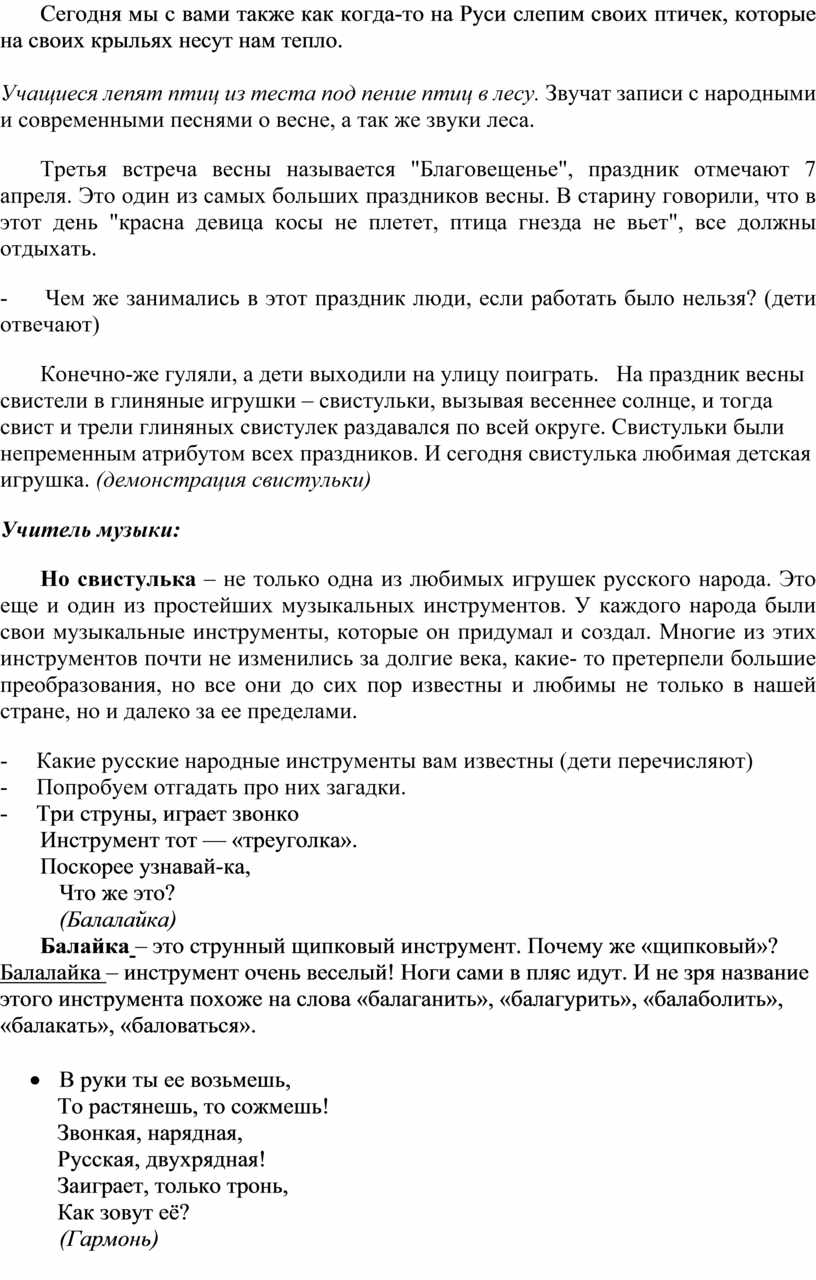 Сегодня мы с вами также как когда-то на Руси слепим своих птичек, которые на своих крыльях несут нам тепло.

Учащиеся лепят птиц из теста под пение птиц в лесу. Звучат записи с народными и современными песнями о весне, а так же звуки леса.

Третья встреча весны называется "Благовещенье", праздник отмечают 7 апреля. Это один из самых больших праздников весны. В старину говорили, что в этот день "красна девица косы не плетет, птица гнезда не вьет", все должны отдыхать.

- Чем же занимались в этот праздник люди, если работать было нельзя? (дети отвечают)

Конечно-же гуляли, а дети выходили на улицу поиграть. На праздник весны свистели в глиняные игрушки – свистульки, вызывая весеннее солнце, и тогда свист и трели глиняных свистулек раздавался по всей округе. Свистульки были непременным атрибутом всех праздников. И сегодня свистулька любимая детская игрушка. (демонстрация свистульки)

Учитель музыки:

Но свистулька – не только одна из любимых игрушек русского народа. Это еще и один из простейших музыкальных инструментов. У каждого народа были свои музыкальные инструменты, которые он придумал и создал. Многие из этих инструментов почти не изменились за долгие века, какие- то претерпели большие преобразования, но все они до сих пор известны и любимы не только в нашей стране, но и далеко за ее пределами.

- Какие русские народные инструменты вам известны (дети перечисляют)
- Попробуем отгадать про них загадки.
- Три струны, играет звонко
Инструмент тот — «треуголка».
Поскорее узнавай-ка,
Что же это?
(Балалайка)

Балайка – это струнный щипковый инструмент. Почему же «щипковый»? Балалайка – инструмент очень веселый! Ноги сами в пляс идут. И не зря название этого инструмента похоже на слова «балаганить», «балагурить», «балаболить», «балакать», «баловаться».

• В руки ты ее возьмешь,
То растянешь, то сожмешь!
Звонкая, нарядная,
Русская, двухрядная!
Заиграет, только тронь,
Как зовут её?
(Гармонь)